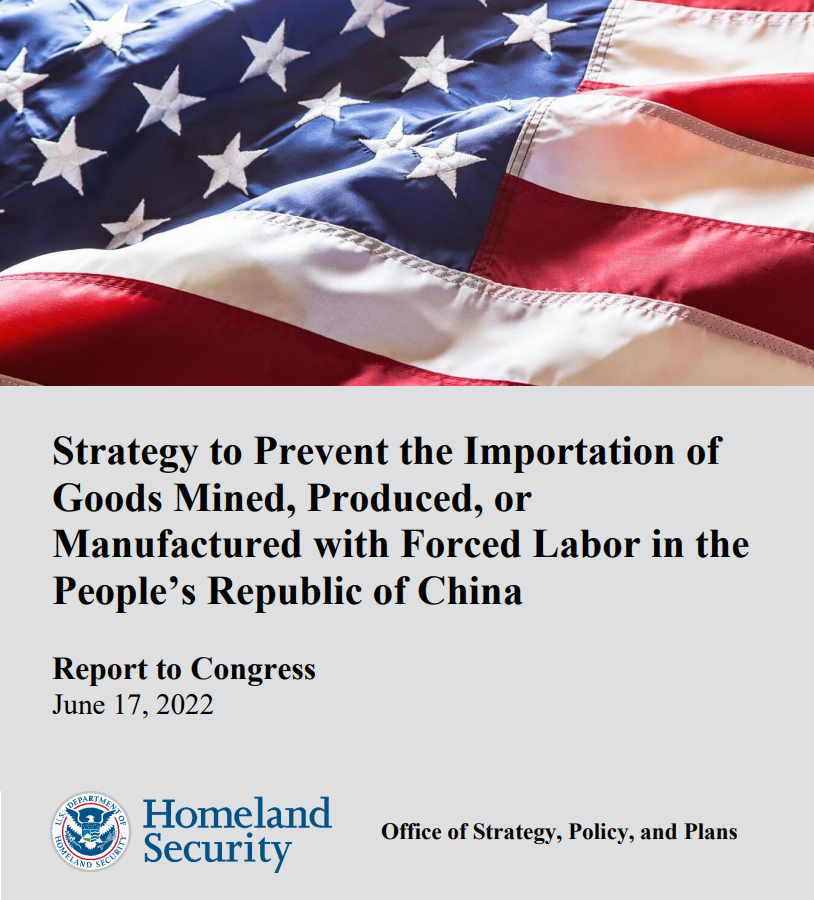 Strategy to Prevent the Importation of Goods Mined, Produced, or Manufactured with Forced Labor in the People's Republic of China

Report to Congress
June 17, 2022

U.S. DEPARTMENT OF HOMELAND SECURITY

Homeland Security

Office of Strategy, Policy, and Plans